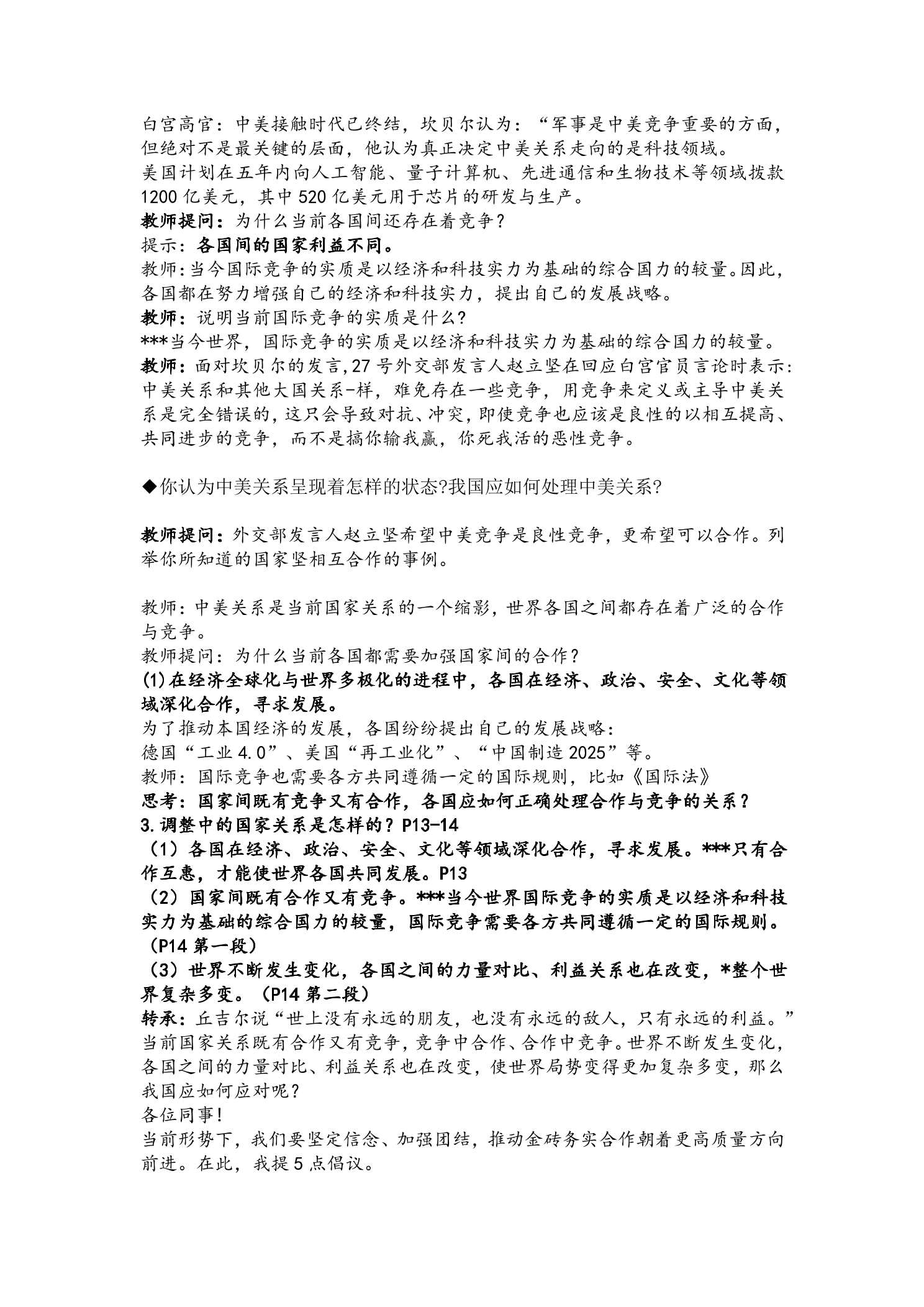 白宫高官：中美接触时代已终结，坎贝尔认为：“军事是中美竞争重要的方面，但绝对不是最关键的层面，他认为真正决定中美关系走向的是科技领域。

美国计划在五年内向人工智能、量子计算机、先进通信和生物技术等领域拨款1200亿美元，其中520亿美元用于芯片的研发与生产。

教师提问：为什么当前各国间还存在着竞争？

提示：各国间的国家利益不同。

教师：当今国际竞争的实质是以经济和科技实力为基础的综合国力的较量。因此，各国都在努力增强自己的经济和科技实力，提出自己的发展战略。

教师：说明当前国际竞争的实质是什么?

***当今世界，国际竞争的实质是以经济和科技实力为基础的综合国力的较量。

教师：面对坎贝尔的发言,27号外交部发言人赵立坚在回应白宫官员言论时表示:中美关系和其他大国关系-样，难免存在一些竞争，用竞争来定义或主导中美关系是完全错误的,这只会导致对抗、冲突,即使竞争也应该是良性的以相互提高、共同进步的竞争，而不是搞你输我赢，你死我活的恶性竞争。

◆你认为中美关系呈现着怎样的状态?我国应如何处理中美关系?

教师提问：外交部发言人赵立坚希望中美竞争是良性竞争，更希望可以合作。列举你所知道的国家坚相互合作的事例。

教师：中美关系是当前国家关系的一个缩影，世界各国之间都存在着广泛的合作与竞争。

教师提问：为什么当前各国都需要加强国家间的合作？

(1)在经济全球化与世界多极化的进程中，各国在经济、政治、安全、文化等领域深化合作，寻求发展。

为了推动本国经济的发展，各国纷纷提出自己的发展战略:

德国“工业4.0”、美国“再工业化”、“中国制造2025”等。

教师：国际竞争也需要各方共同遵循一定的国际规则，比如《国际法》

思考：国家间既有竞争又有合作，各国应如何正确处理合作与竞争的关系？

3.调整中的国家关系是怎样的？P13-14

（1）各国在经济、政治、安全、文化等领域深化合作，寻求发展。***只有合作互惠，才能使世界各国共同发展。P13

（2）国家间既有合作又有竞争。***当今世界国际竞争的实质是以经济和科技实力为基础的综合国力的较量，国际竞争需要各方共同遵循一定的国际规则。（P14第一段）

（3）世界不断发生变化，各国之间的力量对比、利益关系也在改变，*整个世界复杂多变。（P14第二段）

转承：丘吉尔说“世上没有永远的朋友，也没有永远的敌人，只有永远的利益。”当前国家关系既有合作又有竞争，竞争中合作、合作中竞争。世界不断发生变化，各国之间的力量对比、利益关系也在改变，使世界局势变得更加复杂多变，那么我国应如何应对呢？

各位同事!

当前形势下，我们要坚定信念、加强团结，推动金砖务实合作朝着更高质量方向前进。在此，我提5点倡议。